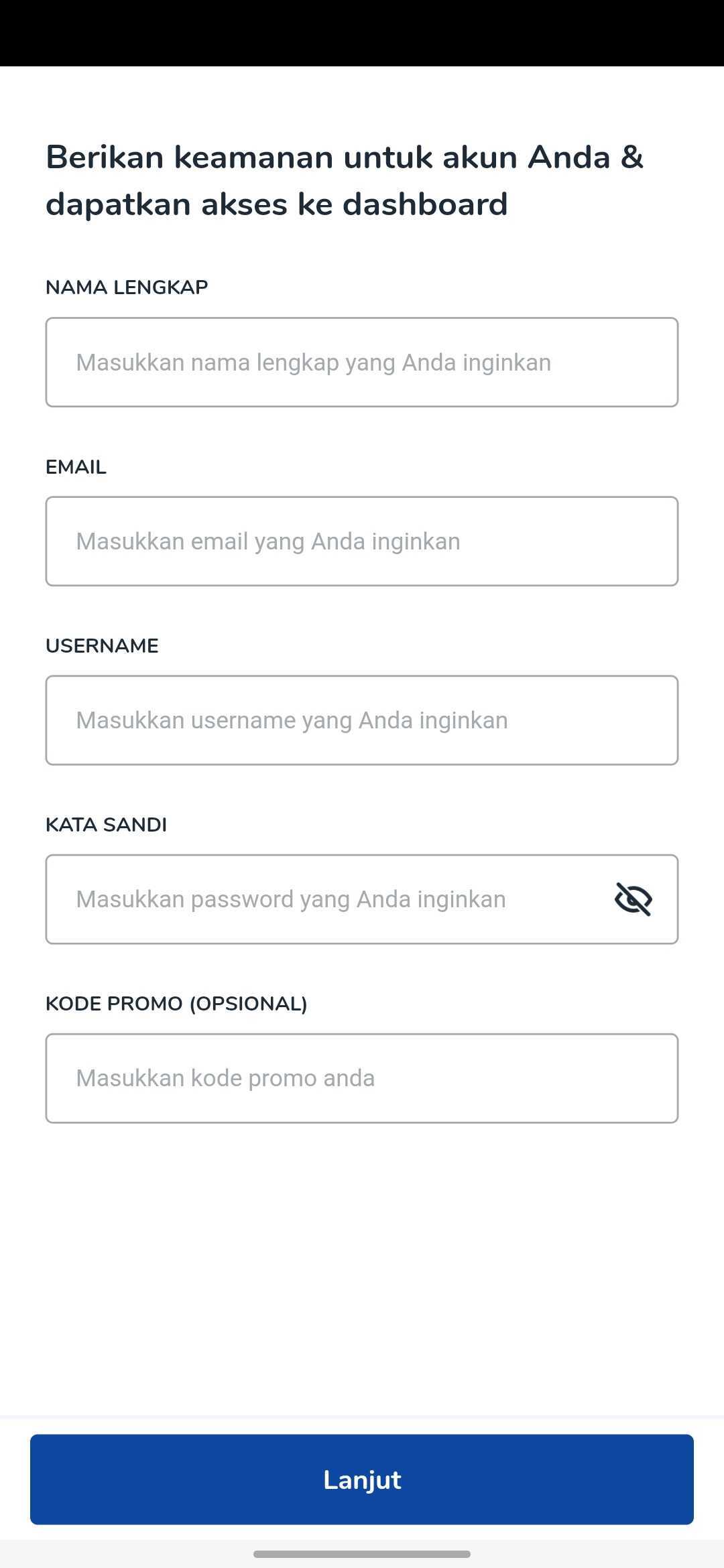 Berikan keamanan untuk akun Anda & dapatkan akses ke dashboard

NAMA LENGKAP

Masukkan nama lengkap yang Anda inginkan

EMAIL

Masukkan email yang Anda inginkan

USERNAME

Masukkan username yang Anda inginkan

KATA SANDI

Masukkan password yang Anda inginkan

KODE PROMO (OPSIONAL)

Masukkan kode promo anda

Lanjut